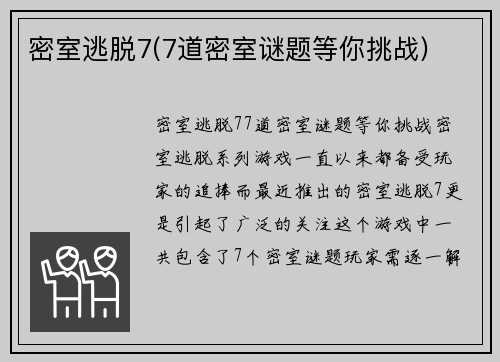 密室逃脱7(7道密室谜题等你挑战)

密室逃脱77道密室谜题等你挑战密室逃脱系列游戏一直以来都备受玩家的追捧而最近推出的密室逃脱7更是引起了广泛的关注这个游戏中一共包含了7个密室谜题玩家需逐一解